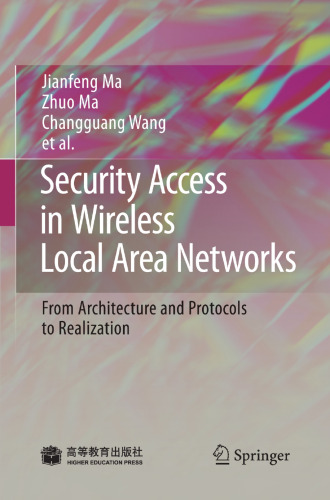 Jianfeng Ma
Zhuo Ma
Changguang Wang
et al.

Security Access in Wireless Local Area Networks

From Architecture and Protocols to Realization

高等教育出版社
HIGHER EDUCATION PRESS

Springer